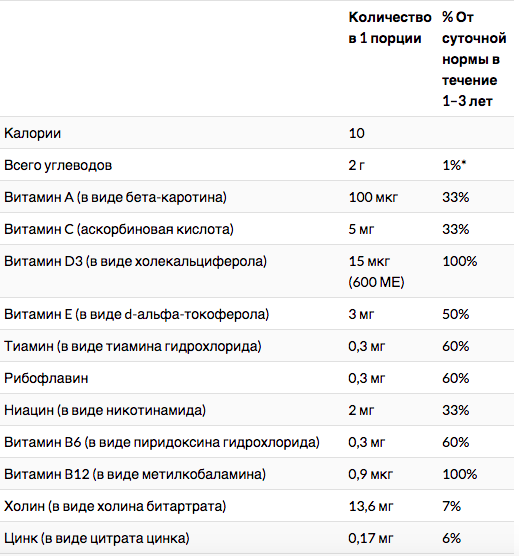 |  | Количество в 1 порции | % От суточной нормы в течение 1–3 лет |
|---|---|---|
| Калории | 10 |  |
| Всего углеводов | 2 г | 1%* |
| Витамин A (в виде бета-каротина) | 100 мкг | 33% |
| Витамин C (аскорбиновая кислота) | 5 мг | 33% |
| Витамин D3 (в виде холекальциферола) | 15 мкг (600 МЕ) | 100% |
| Витамин E (в виде d-альфа-токоферола) | 3 мг | 50% |
| Тиамин (в виде тиамина гидрохлорида) | 0,3 мг | 60% |
| Рибофлавин | 0,3 мг | 60% |
| Ниацин (в виде никотинамида) | 2 мг | 33% |
| Витамин B6 (в виде пиридоксина гидрохлорида) | 0,3 мг | 60% |
| Витамин B12 (в виде метилкобаламина) | 0,9 мкг | 100% |
| Холин (в виде холина битартрата) | 13,6 мг | 7% |
| Цинк (в виде цитрата цинка) | 0,17 мг | 6% |